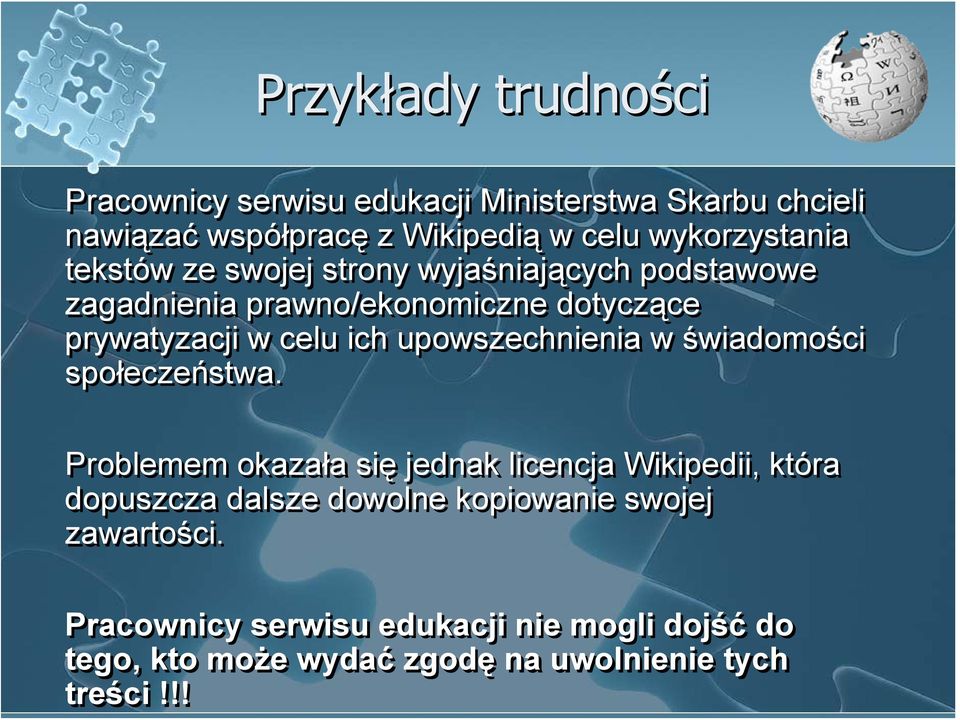 Przykłady trudności

Pracownicy serwisu edukacji Ministerstwa Skarbu chcieli nawiązać współpracę z Wikipedią w celu wykorzystania tekstów ze swojej strony wyjaśniających podstawowe zagadnienia prawno/ekonomiczne dotyczące prywatyzacji w celu ich upowszechnienia w świadomości społeczeństwa.

Problemem okazała się jednak licencja Wikipedii, która dopuszcza dalsze dowolne kopiowanie swojej zawartości.

Pracownicy serwisu edukacji nie mogli dojść do tego, kto może wydać zgodę na uwolnienie tych treści !!!